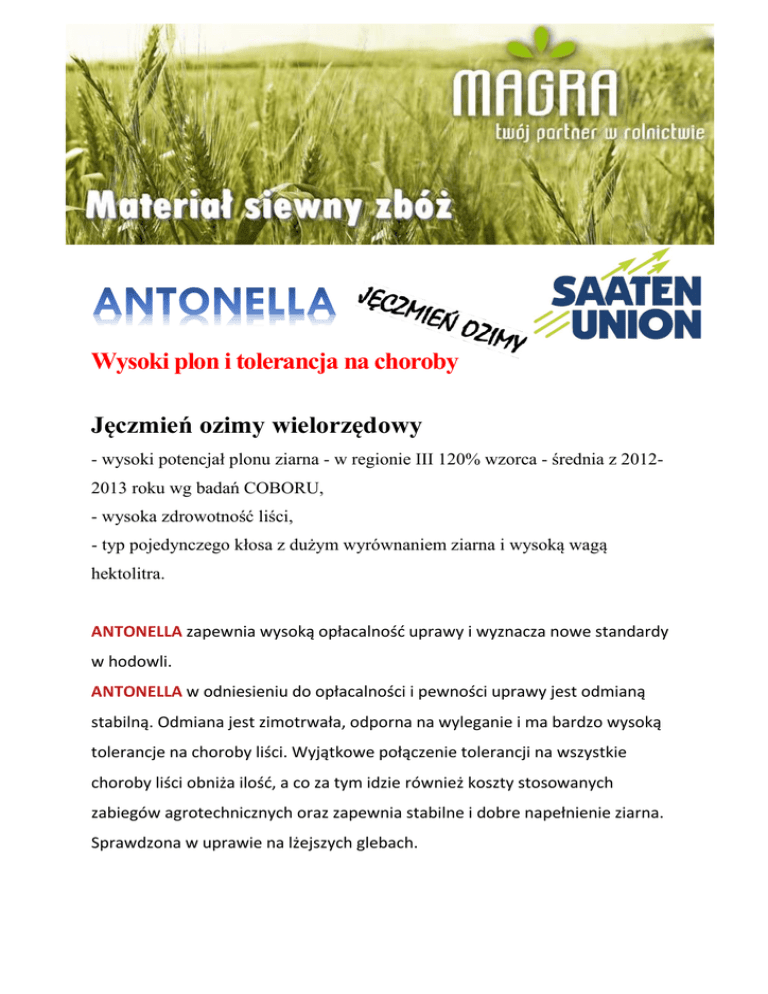 MAGRA
twój partner w rolnictwie

Materiał siewny zbóż

ANTONELLA

JĘCZMIEŃ OZIMY

SAATEN UNION

Wysoki plon i tolerancja na choroby

Jęczmień ozimy wielorzędowy

- wysoki potencjał plonu ziarna - w regionie III 120% wzorca - średnia z 2012-2013 roku wg badań COBORU,
- wysoka zdrowotność liści,
- typ pojedynczego kłosa z dużym wyrównaniem ziarna i wysoką wagą hektolitra.

ANTONELLA zapewnia wysoką opłacalność uprawy i wyznacza nowe standardy w hodowli.
ANTONELLA w odniesieniu do opłacalności i pewności uprawy jest odmianą stabilną. Odmiana jest zimotrwała, odporna na wyleganie i ma bardzo wysoką tolerancje na choroby liści. Wyjątkowe połączenie tolerancji na wszystkie choroby liści obniża ilość, a co za tym idzie również koszty stosowanych zabiegów agrotechnicznych oraz zapewnia stabilne i dobre napełnienie ziarna. Sprawdzona w uprawie na lżejszych glebach.